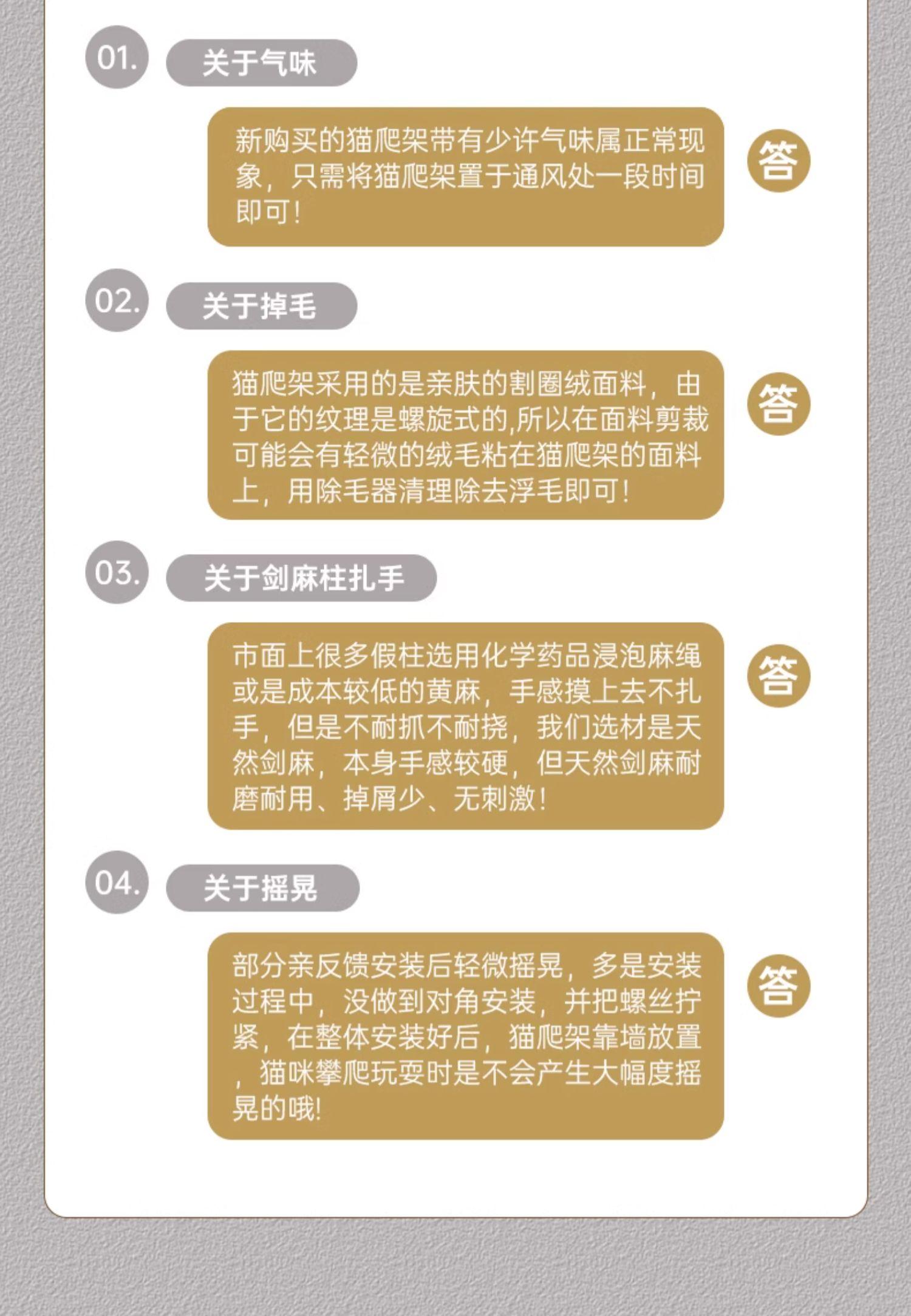 01. 关于气味

新购买的猫爬架带有少许气味属正常现象，只需将猫爬架置于通风处一段时间即可！

答

02. 关于掉毛

猫爬架采用的是亲肤的割圈绒面料，由于它的纹理是螺旋式的,所以在面料剪裁可能会有轻微的绒毛粘在猫爬架的面料上，用除毛器清理除去浮毛即可！

答

03. 关于剑麻柱扎手

市面上很多假柱选用化学药品浸泡麻绳或是成本较低的黄麻，手感摸上去不扎手，但是不耐抓不耐挠，我们选材是天然剑麻，本身手感较硬，但天然剑麻耐磨耐用、掉屑少、无刺激！

答

04. 关于摇晃

部分亲反馈安装后轻微摇晃，多是安装过程中，没做到对角安装，并把螺丝拧紧，在整体安装好后，猫爬架靠墙放置，猫咪攀爬玩耍时是不会产生大幅度摇晃的哦!

答